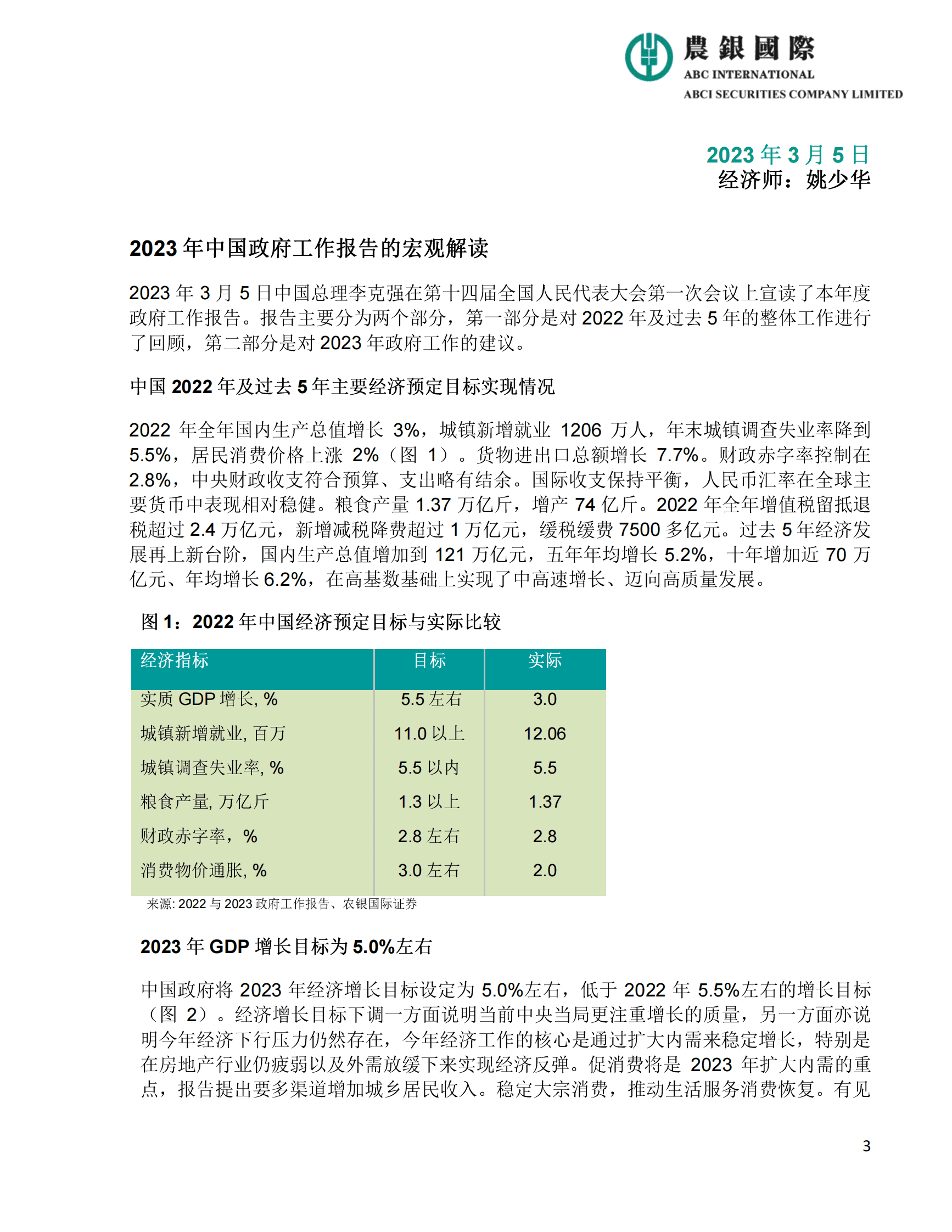 農銀國際
ABC INTERNATIONAL
ABCI SECURITIES COMPANY LIMITED

2023 年 3 月 5 日
经济师：姚少华

2023 年中国政府工作报告的宏观解读

2023 年 3 月 5 日中国总理李克强在第十四届全国人民代表大会第一次会议上宣读了本年度政府工作报告。报告主要分为两个部分，第一部分是对 2022 年及过去 5 年的整体工作进行了回顾，第二部分是对 2023 年政府工作的建议。

中国 2022 年及过去 5 年主要经济预定目标实现情况

2022 年全年国内生产总值增长 3%，城镇新增就业 1206 万人，年末城镇调查失业率降到 5.5%，居民消费价格上涨 2%（图 1）。货物进出口总额增长 7.7%。财政赤字率控制在 2.8%，中央财政收支符合预算、支出略有结余。国际收支保持平衡，人民币汇率在全球主要货币中表现相对稳健。粮食产量 1.37 万亿斤，增产 74 亿斤。2022 年全年增值税留抵退税超过 2.4 万亿元，新增减税降费超过 1 万亿元，缓税缓费 7500 多亿元。过去 5 年经济发展再上新台阶，国内生产总值增加到 121 万亿元，五年年均增长 5.2%，十年增加近 70 万亿元、年均增长 6.2%，在高基数基础上实现了中高速增长、迈向高质量发展。

图 1：2022 年中国经济预定目标与实际比较

| 经济指标 | 目标 | 实际 |
|---|---|---|
| 实质 GDP 增长, % | 5.5 左右 | 3.0 |
| 城镇新增就业, 百万 | 11.0 以上 | 12.06 |
| 城镇调查失业率, % | 5.5 以内 | 5.5 |
| 粮食产量, 万亿斤 | 1.3 以上 | 1.37 |
| 财政赤字率，% | 2.8 左右 | 2.8 |
| 消费物价通胀, % | 3.0 左右 | 2.0 |

来源: 2022 与 2023 政府工作报告、农银国际证券

2023 年 GDP 增长目标为 5.0%左右

中国政府将 2023 年经济增长目标设定为 5.0%左右，低于 2022 年 5.5%左右的增长目标（图 2）。经济增长目标下调一方面说明当前中央当局更注重增长的质量，另一方面亦说明今年经济下行压力仍然存在，今年经济工作的核心是通过扩大内需来稳定增长，特别是在房地产行业仍疲弱以及外需放缓下来实现经济反弹。促消费将是 2023 年扩大内需的重点，报告提出要多渠道增加城乡居民收入。稳定大宗消费，推动生活服务消费恢复。有见

3